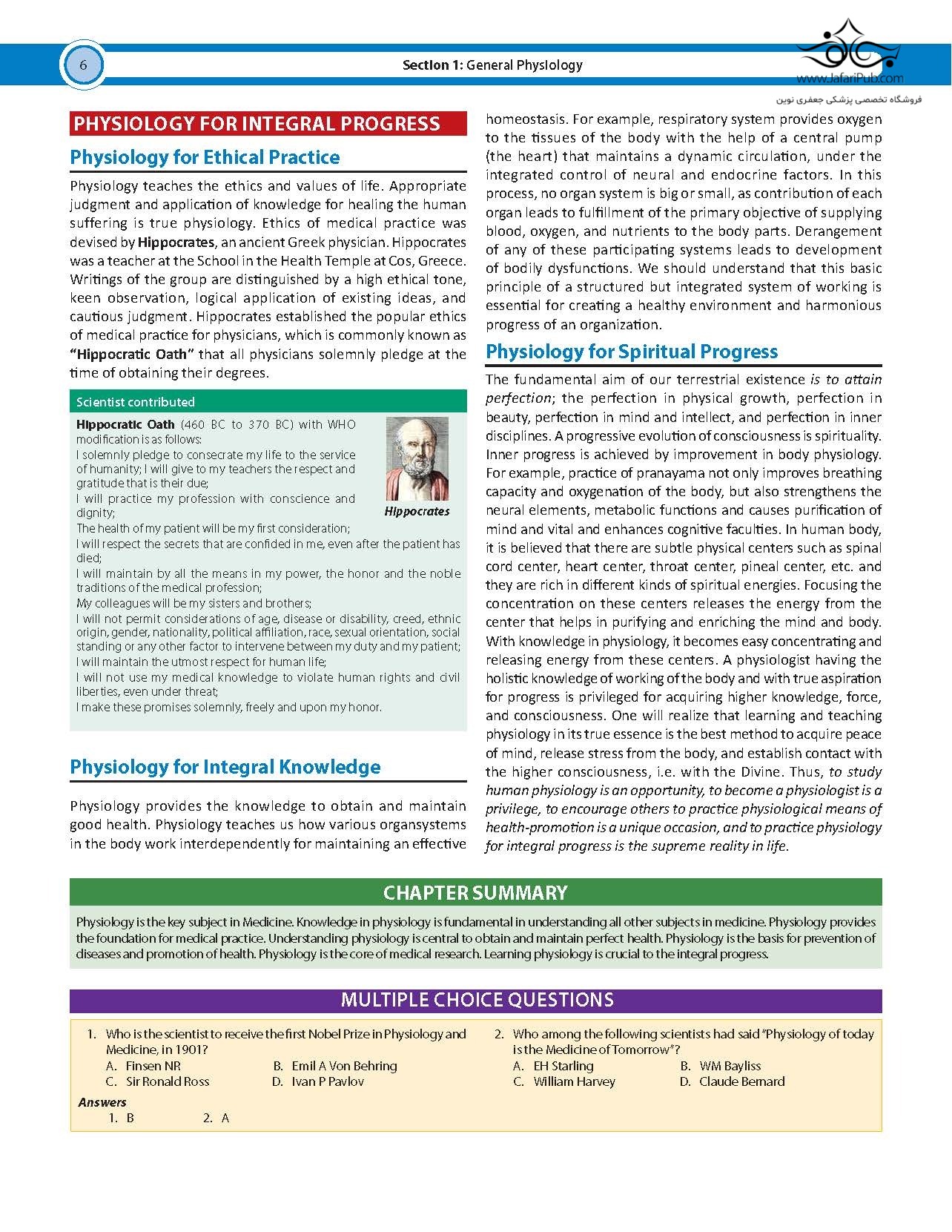 6

Section 1: General Physiology

www.JafariPub.com
فروشگاه تخصصی پزشکی جعفری نوین

PHYSIOLOGY FOR INTEGRAL PROGRESS

Physiology for Ethical Practice

Physiology teaches the ethics and values of life. Appropriate judgment and application of knowledge for healing the human suffering is true physiology. Ethics of medical practice was devised by Hippocrates, an ancient Greek physician. Hippocrates was a teacher at the School in the Health Temple at Cos, Greece. Writings of the group are distinguished by a high ethical tone, keen observation, logical application of existing ideas, and cautious judgment. Hippocrates established the popular ethics of medical practice for physicians, which is commonly known as "Hippocratic Oath" that all physicians solemnly pledge at the time of obtaining their degrees.

Scientist contributed

Hippocratic Oath (460 BC to 370 BC) with WHO modification is as follows:
I solemnly pledge to consecrate my life to the service of humanity; I will give to my teachers the respect and gratitude that is their due;
I will practice my profession with conscience and dignity;
The health of my patient will be my first consideration;
I will respect the secrets that are confided in me, even after the patient has died;
I will maintain by all the means in my power, the honor and the noble traditions of the medical profession;
My colleagues will be my sisters and brothers;
I will not permit considerations of age, disease or disability, creed, ethnic origin, gender, nationality, political affiliation, race, sexual orientation, social standing or any other factor to intervene between my duty and my patient;
I will maintain the utmost respect for human life;
I will not use my medical knowledge to violate human rights and civil liberties, even under threat;
I make these promises solemnly, freely and upon my honor.

Hippocrates

Physiology for Integral Knowledge

Physiology provides the knowledge to obtain and maintain good health. Physiology teaches us how various organsystems in the body work interdependently for maintaining an effective homeostasis. For example, respiratory system provides oxygen to the tissues of the body with the help of a central pump (the heart) that maintains a dynamic circulation, under the integrated control of neural and endocrine factors. In this process, no organ system is big or small, as contribution of each organ leads to fulfillment of the primary objective of supplying blood, oxygen, and nutrients to the body parts. Derangement of any of these participating systems leads to development of bodily dysfunctions. We should understand that this basic principle of a structured but integrated system of working is essential for creating a healthy environment and harmonious progress of an organization.

Physiology for Spiritual Progress

The fundamental aim of our terrestrial existence is to attain perfection; the perfection in physical growth, perfection in beauty, perfection in mind and intellect, and perfection in inner disciplines. A progressive evolution of consciousness is spirituality. Inner progress is achieved by improvement in body physiology. For example, practice of pranayama not only improves breathing capacity and oxygenation of the body, but also strengthens the neural elements, metabolic functions and causes purification of mind and vital and enhances cognitive faculties. In human body, it is believed that there are subtle physical centers such as spinal cord center, heart center, throat center, pineal center, etc. and they are rich in different kinds of spiritual energies. Focusing the concentration on these centers releases the energy from the center that helps in purifying and enriching the mind and body. With knowledge in physiology, it becomes easy concentrating and releasing energy from these centers. A physiologist having the holistic knowledge of working of the body and with true aspiration for progress is privileged for acquiring higher knowledge, force, and consciousness. One will realize that learning and teaching physiology in its true essence is the best method to acquire peace of mind, release stress from the body, and establish contact with the higher consciousness, i.e. with the Divine. Thus, to study human physiology is an opportunity, to become a physiologist is a privilege, to encourage others to practice physiological means of health-promotion is a unique occasion, and to practice physiology for integral progress is the supreme reality in life.

CHAPTER SUMMARY

Physiology is the key subject in Medicine. Knowledge in physiology is fundamental in understanding all other subjects in medicine. Physiology provides the foundation for medical practice. Understanding physiology is central to obtain and maintain perfect health. Physiology is the basis for prevention of diseases and promotion of health. Physiology is the core of medical research. Learning physiology is crucial to the integral progress.

MULTIPLE CHOICE QUESTIONS

1. Who is the scientist to receive the first Nobel Prize in Physiology and Medicine, in 1901?
A. Finsen NR
B. Emil A Von Behring
C. Sir Ronald Ross
D. Ivan P Pavlov

2. Who among the following scientists had said "Physiology of today is the Medicine of Tomorrow"?
A. EH Starling
B. WM Bayliss
C. William Harvey
D. Claude Bernard

Answers
1. B 2. A